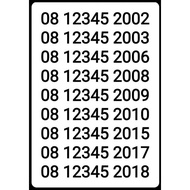 08 12345 2002
08 12345 2003
08 12345 2006
08 12345 2008
08 12345 2009
08 12345 2010
08 12345 2015
08 12345 2017
08 12345 2018